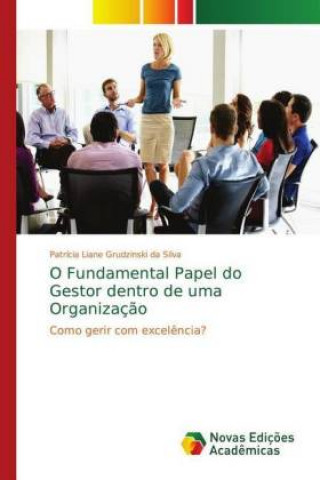 Patricia Liane Grudzinski da Silva

O Fundamental Papel do Gestor dentro de uma Organização

Como gerir com excelência?

Novas Edições Acadêmicas